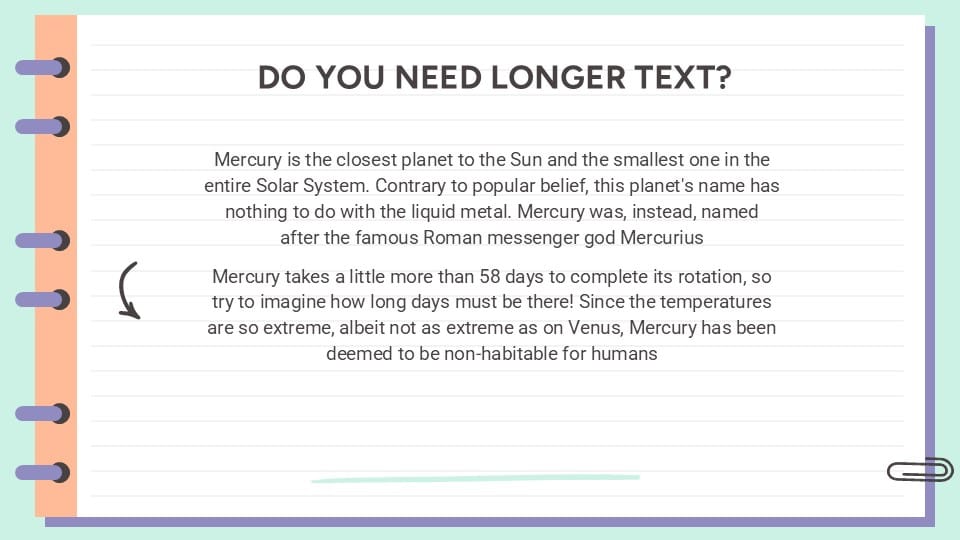 DO YOU NEED LONGER TEXT?

Mercury is the closest planet to the Sun and the smallest one in the entire Solar System. Contrary to popular belief, this planet's name has nothing to do with the liquid metal. Mercury was, instead, named after the famous Roman messenger god Mercurius

Mercury takes a little more than 58 days to complete its rotation, so try to imagine how long days must be there! Since the temperatures are so extreme, albeit not as extreme as on Venus, Mercury has been deemed to be non-habitable for humans